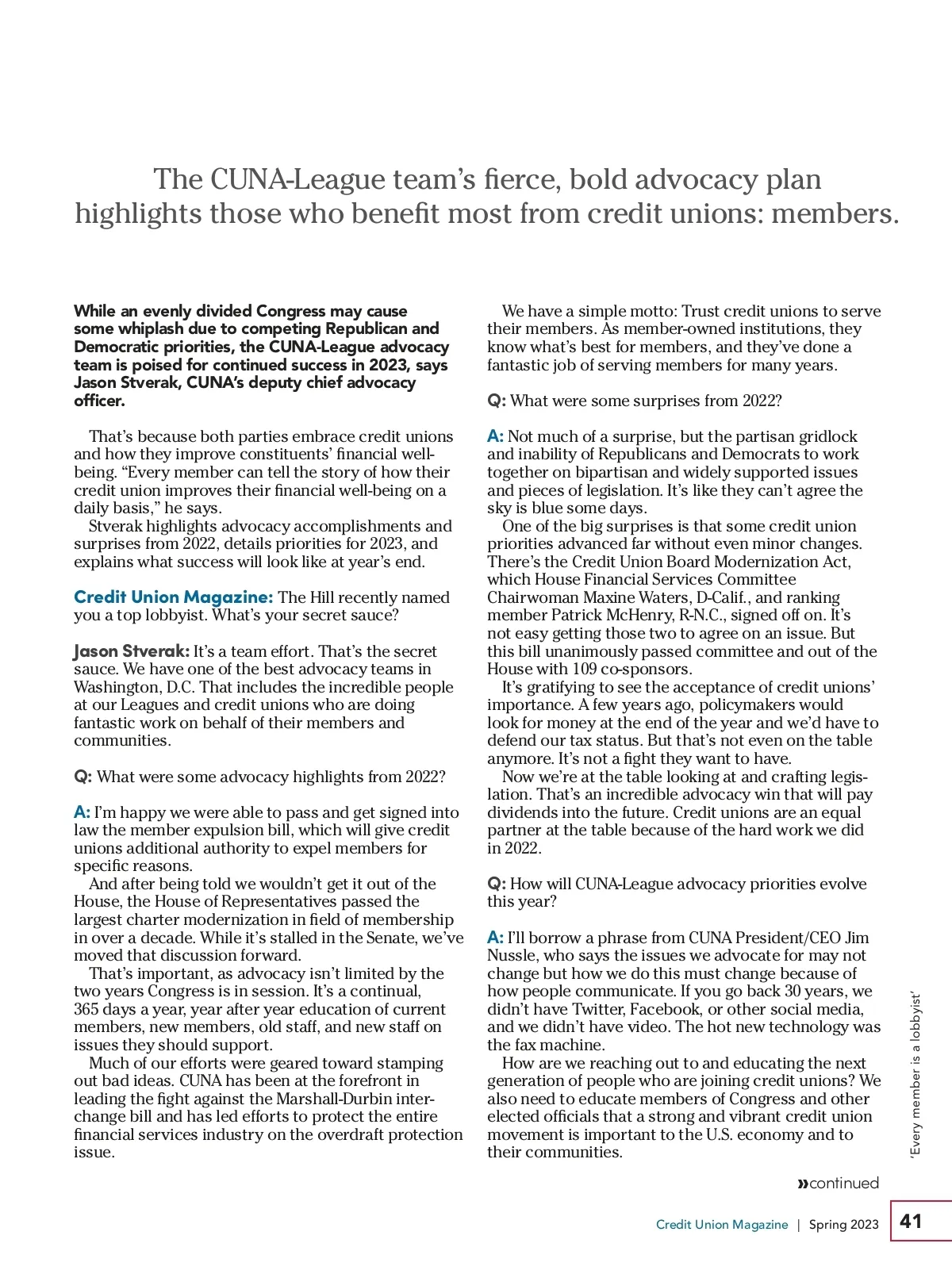 The CUNA-League team's fierce, bold advocacy plan highlights those who benefit most from credit unions: members.

While an evenly divided Congress may cause some whiplash due to competing Republican and Democratic priorities, the CUNA-League advocacy team is poised for continued success in 2023, says Jason Stverak, CUNA's deputy chief advocacy officer.

That's because both parties embrace credit unions and how they improve constituents' financial well-being. "Every member can tell the story of how their credit union improves their financial well-being on a daily basis," he says.

Stverak highlights advocacy accomplishments and surprises from 2022, details priorities for 2023, and explains what success will look like at year's end.

Credit Union Magazine: The Hill recently named you a top lobbyist. What's your secret sauce?

Jason Stverak: It's a team effort. That's the secret sauce. We have one of the best advocacy teams in Washington, D.C. That includes the incredible people at our Leagues and credit unions who are doing fantastic work on behalf of their members and communities.

Q: What were some advocacy highlights from 2022?

A: I'm happy we were able to pass and get signed into law the member expulsion bill, which will give credit unions additional authority to expel members for specific reasons.

And after being told we wouldn't get it out of the House, the House of Representatives passed the largest charter modernization in field of membership in over a decade. While it's stalled in the Senate, we've moved that discussion forward.

That's important, as advocacy isn't limited by the two years Congress is in session. It's a continual, 365 days a year, year after year education of current members, new members, old staff, and new staff on issues they should support.

Much of our efforts were geared toward stamping out bad ideas. CUNA has been at the forefront in leading the fight against the Marshall-Durbin interchange bill and has led efforts to protect the entire financial services industry on the overdraft protection issue.

We have a simple motto: Trust credit unions to serve their members. As member-owned institutions, they know what's best for members, and they've done a fantastic job of serving members for many years.

Q: What were some surprises from 2022?

A: Not much of a surprise, but the partisan gridlock and inability of Republicans and Democrats to work together on bipartisan and widely supported issues and pieces of legislation. It's like they can't agree the sky is blue some days.

One of the big surprises is that some credit union priorities advanced far without even minor changes. There's the Credit Union Board Modernization Act, which House Financial Services Committee Chairwoman Maxine Waters, D-Calif., and ranking member Patrick McHenry, R-N.C., signed off on. It's not easy getting those two to agree on an issue. But this bill unanimously passed committee and out of the House with 109 co-sponsors.

It's gratifying to see the acceptance of credit unions' importance. A few years ago, policymakers would look for money at the end of the year and we'd have to defend our tax status. But that's not even on the table anymore. It's not a fight they want to have.

Now we're at the table looking at and crafting legislation. That's an incredible advocacy win that will pay dividends into the future. Credit unions are an equal partner at the table because of the hard work we did in 2022.

Q: How will CUNA-League advocacy priorities evolve this year?

A: I'll borrow a phrase from CUNA President/CEO Jim Nussle, who says the issues we advocate for may not change but how we do this must change because of how people communicate. If you go back 30 years, we didn't have Twitter, Facebook, or other social media, and we didn't have video. The hot new technology was the fax machine.

How are we reaching out to and educating the next generation of people who are joining credit unions? We also need to educate members of Congress and other elected officials that a strong and vibrant credit union movement is important to the U.S. economy and to their communities.

»continued

'Every member is a lobbyist'

Credit Union Magazine | Spring 2023 41